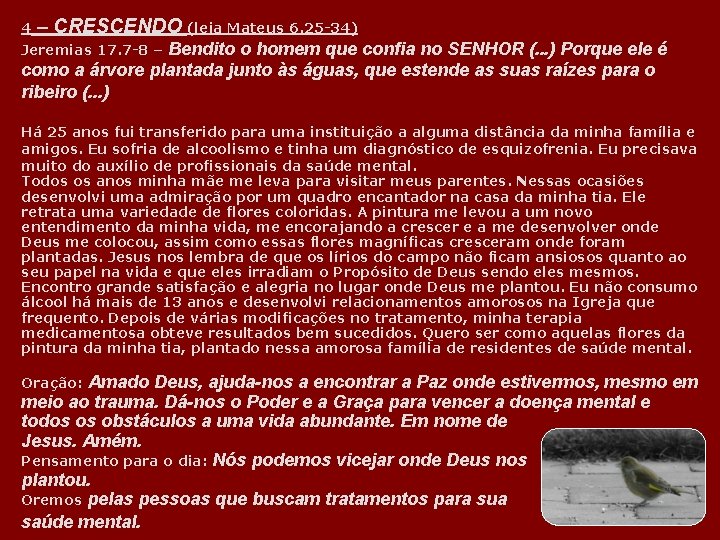 4 – CRESCENDO (leia Mateus 6.25-34)

Jeremias 17.7-8 – Bendito o homem que confia no SENHOR (...) Porque ele é como a árvore plantada junto às águas, que estende as suas raízes para o ribeiro (...)

Há 25 anos fui transferido para uma instituição a alguma distância da minha família e amigos. Eu sofria de alcoolismo e tinha um diagnóstico de esquizofrenia. Eu precisava muito do auxílio de profissionais da saúde mental.
Todos os anos minha mãe me leva para visitar meus parentes. Nessas ocasiões desenvolvi uma admiração por um quadro encantador na casa da minha tia. Ele retrata uma variedade de flores coloridas. A pintura me levou a um novo entendimento da minha vida, me encorajando a crescer e a me desenvolver onde Deus me colocou, assim como essas flores magníficas cresceram onde foram plantadas. Jesus nos lembra de que os lírios do campo não ficam ansiosos quanto ao seu papel na vida e que eles irradiam o Propósito de Deus sendo eles mesmos. Encontro grande satisfação e alegria no lugar onde Deus me plantou. Eu não consumo álcool há mais de 13 anos e desenvolvi relacionamentos amorosos na Igreja que frequento. Depois de várias modificações no tratamento, minha terapia medicamentosa obteve resultados bem sucedidos. Quero ser como aquelas flores da pintura da minha tia, plantado nessa amorosa família de residentes de saúde mental.

Oração: Amado Deus, ajuda-nos a encontrar a Paz onde estivermos, mesmo em meio ao trauma. Dá-nos o Poder e a Graça para vencer a doença mental e todos os obstáculos a uma vida abundante. Em nome de Jesus. Amém.

Pensamento para o dia: Nós podemos vicejar onde Deus nos plantou.

Oremos pelas pessoas que buscam tratamentos para sua saúde mental.